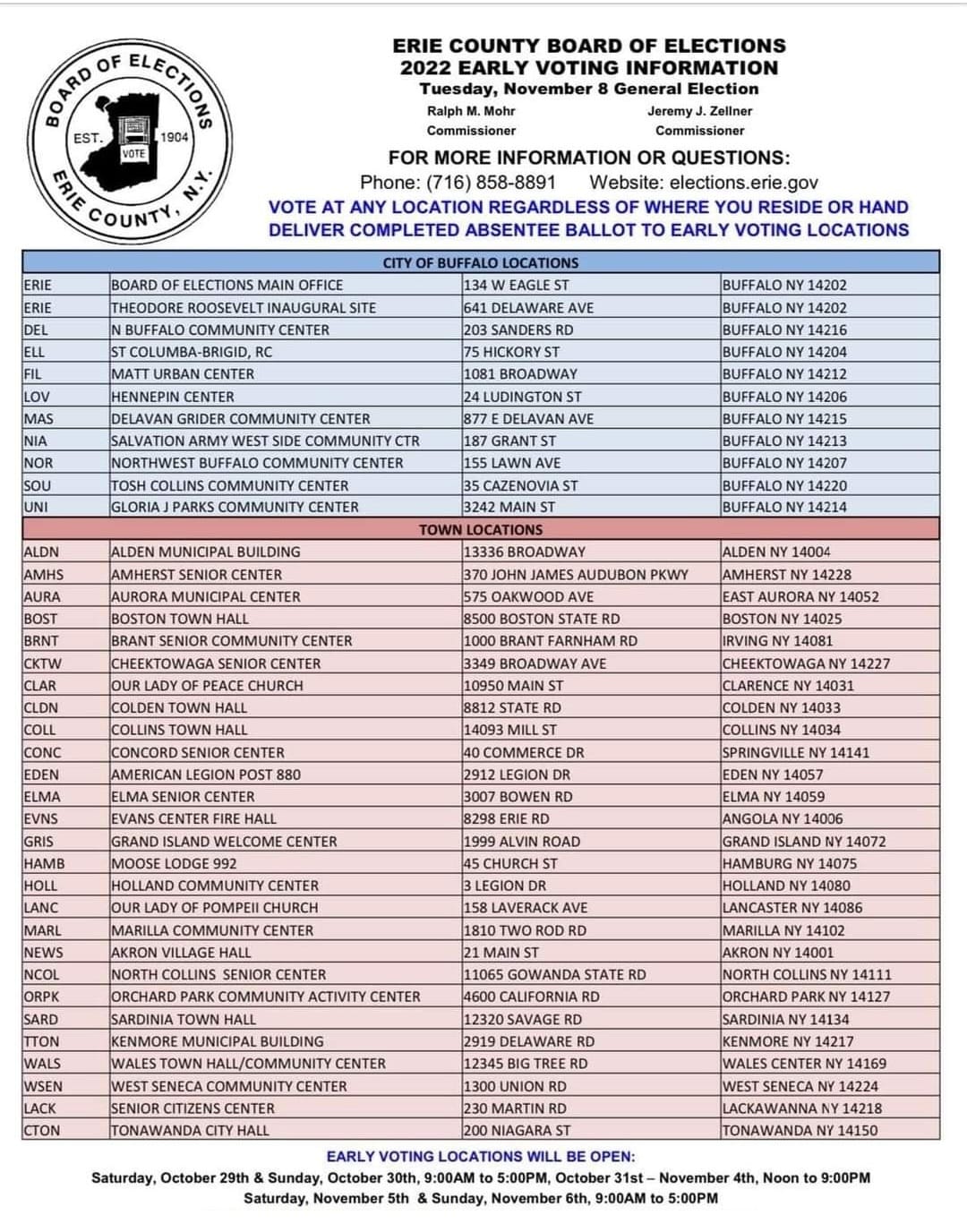 BOARD OF ELECTIONS
EST. 1904
VOTE
ERIE COUNTY, N.Y.

ERIE COUNTY BOARD OF ELECTIONS
2022 EARLY VOTING INFORMATION
Tuesday, November 8 General Election

Ralph M. Mohr
Commissioner

Jeremy J. Zellner
Commissioner

FOR MORE INFORMATION OR QUESTIONS:
Phone: (716) 858-8891 Website: elections.erie.gov
VOTE AT ANY LOCATION REGARDLESS OF WHERE YOU RESIDE OR HAND DELIVER COMPLETED ABSENTEE BALLOT TO EARLY VOTING LOCATIONS

| CITY OF BUFFALO LOCATIONS | | | |
|---|---|---|---|
| ERIE | BOARD OF ELECTIONS MAIN OFFICE | 134 W EAGLE ST | BUFFALO NY 14202 |
| ERIE | THEODORE ROOSEVELT INAUGURAL SITE | 641 DELAWARE AVE | BUFFALO NY 14202 |
| DEL | N BUFFALO COMMUNITY CENTER | 203 SANDERS RD | BUFFALO NY 14216 |
| ELL | ST COLUMBA-BRIGID, RC | 75 HICKORY ST | BUFFALO NY 14204 |
| FIL | MATT URBAN CENTER | 1081 BROADWAY | BUFFALO NY 14212 |
| LOV | HENNEPIN CENTER | 24 LUDINGTON ST | BUFFALO NY 14206 |
| MAS | DELAVAN GRIDER COMMUNITY CENTER | 877 E DELAVAN AVE | BUFFALO NY 14215 |
| NIA | SALVATION ARMY WEST SIDE COMMUNITY CTR | 187 GRANT ST | BUFFALO NY 14213 |
| NOR | NORTHWEST BUFFALO COMMUNITY CENTER | 155 LAWN AVE | BUFFALO NY 14207 |
| SOU | TOSH COLLINS COMMUNITY CENTER | 35 CAZENOVIA ST | BUFFALO NY 14220 |
| UNI | GLORIA J PARKS COMMUNITY CENTER | 3242 MAIN ST | BUFFALO NY 14214 |
| TOWN LOCATIONS | | | |
| ALDN | ALDEN MUNICIPAL BUILDING | 13336 BROADWAY | ALDEN NY 14004 |
| AMHS | AMHERST SENIOR CENTER | 370 JOHN JAMES AUDUBON PKWY | AMHERST NY 14228 |
| AURA | AURORA MUNICIPAL CENTER | 575 OAKWOOD AVE | EAST AURORA NY 14052 |
| BOST | BOSTON TOWN HALL | 8500 BOSTON STATE RD | BOSTON NY 14025 |
| BRNT | BRANT SENIOR COMMUNITY CENTER | 1000 BRANT FARNHAM RD | IRVING NY 14081 |
| CKTW | CHEEKTOWAGA SENIOR CENTER | 3349 BROADWAY AVE | CHEEKTOWAGA NY 14227 |
| CLAR | OUR LADY OF PEACE CHURCH | 10950 MAIN ST | CLARENCE NY 14031 |
| CLDN | COLDEN TOWN HALL | 8812 STATE RD | COLDEN NY 14033 |
| COLL | COLLINS TOWN HALL | 14093 MILL ST | COLLINS NY 14034 |
| CONC | CONCORD SENIOR CENTER | 40 COMMERCE DR | SPRINGVILLE NY 14141 |
| EDEN | AMERICAN LEGION POST 880 | 2912 LEGION DR | EDEN NY 14057 |
| ELMA | ELMA SENIOR CENTER | 3007 BOWEN RD | ELMA NY 14059 |
| EVNS | EVANS CENTER FIRE HALL | 8298 ERIE RD | ANGOLA NY 14006 |
| GRIS | GRAND ISLAND WELCOME CENTER | 1999 ALVIN ROAD | GRAND ISLAND NY 14072 |
| HAMB | MOOSE LODGE 992 | 45 CHURCH ST | HAMBURG NY 14075 |
| HOLL | HOLLAND COMMUNITY CENTER | 3 LEGION DR | HOLLAND NY 14080 |
| LANC | OUR LADY OF POMPEII CHURCH | 158 LAVERACK AVE | LANCASTER NY 14086 |
| MARL | MARILLA COMMUNITY CENTER | 1810 TWO ROD RD | MARILLA NY 14102 |
| NEWS | AKRON VILLAGE HALL | 21 MAIN ST | AKRON NY 14001 |
| NCOL | NORTH COLLINS SENIOR CENTER | 11065 GOWANDA STATE RD | NORTH COLLINS NY 14111 |
| ORPK | ORCHARD PARK COMMUNITY ACTIVITY CENTER | 4600 CALIFORNIA RD | ORCHARD PARK NY 14127 |
| SARD | SARDINIA TOWN HALL | 12320 SAVAGE RD | SARDINIA NY 14134 |
| TTON | KENMORE MUNICIPAL BUILDING | 2919 DELAWARE RD | KENMORE NY 14217 |
| WALS | WALES TOWN HALL/COMMUNITY CENTER | 12345 BIG TREE RD | WALES CENTER NY 14169 |
| WSEN | WEST SENECA COMMUNITY CENTER | 1300 UNION RD | WEST SENECA NY 14224 |
| LACK | SENIOR CITIZENS CENTER | 230 MARTIN RD | LACKAWANNA NY 14218 |
| CTON | TONAWANDA CITY HALL | 200 NIAGARA ST | TONAWANDA NY 14150 |

EARLY VOTING LOCATIONS WILL BE OPEN:
Saturday, October 29th & Sunday, October 30th, 9:00AM to 5:00PM, October 31st – November 4th, Noon to 9:00PM
Saturday, November 5th & Sunday, November 6th, 9:00AM to 5:00PM